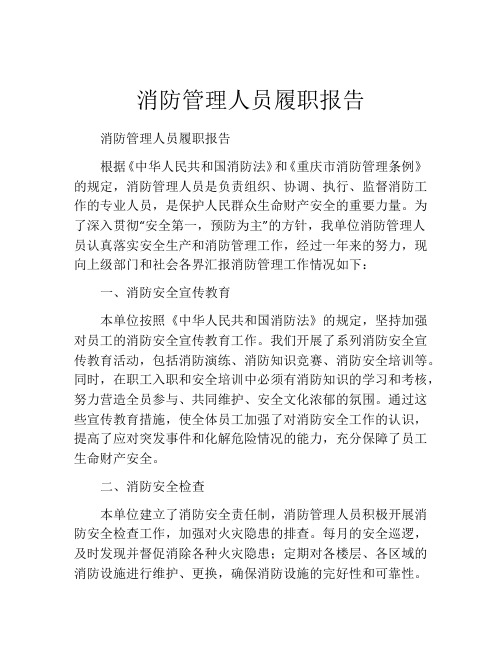 消防管理人员履职报告

消防管理人员履职报告

根据《中华人民共和国消防法》和《重庆市消防管理条例》的规定，消防管理人员是负责组织、协调、执行、监督消防工作的专业人员，是保护人民群众生命财产安全的重要力量。为了深入贯彻“安全第一，预防为主”的方针，我单位消防管理人员认真落实安全生产和消防管理工作，经过一年来的努力，现向上级部门和社会各界汇报消防管理工作情况如下：

一、消防安全宣传教育

本单位按照《中华人民共和国消防法》的规定，坚持加强对员工的消防安全宣传教育工作。我们开展了系列消防安全宣传教育活动，包括消防演练、消防知识竞赛、消防安全培训等。同时，在职工入职和安全培训中必须有消防知识的学习和考核，努力营造全员参与、共同维护、安全文化浓郁的氛围。通过这些宣传教育措施，使全体员工加强了对消防安全工作的认识，提高了应对突发事件和化解危险情况的能力，充分保障了员工生命财产安全。

二、消防安全检查

本单位建立了消防安全责任制，消防管理人员积极开展消防安全检查工作，加强对火灾隐患的排查。每月的安全巡逻，及时发现并督促消除各种火灾隐患；定期对各楼层、各区域的消防设施进行维护、更换，确保消防设施的完好性和可靠性。